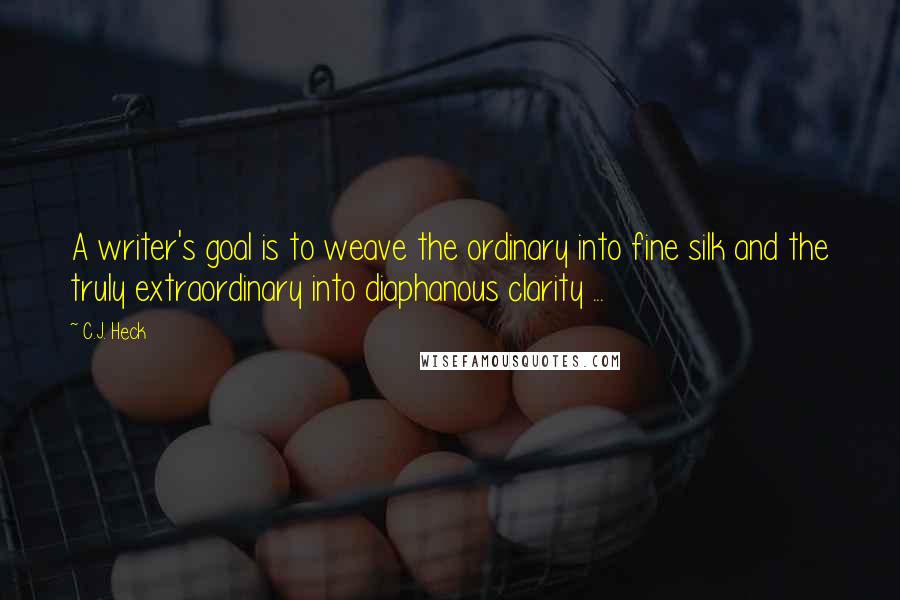 A writer's goal is to weave the ordinary into fine silk and the truly extraordinary into diaphanous clarity ...

~ C.J. Heck

WISEFAMOUSQUOTES.COM